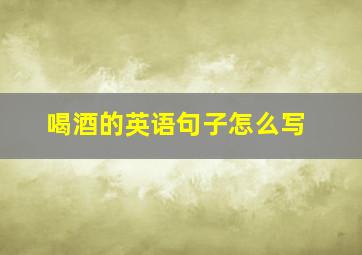 喝酒的英语句子怎么写